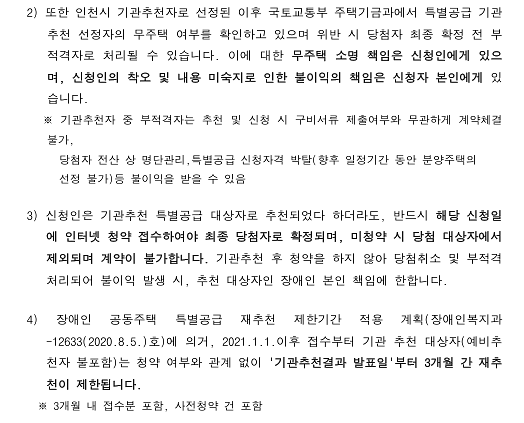 2) 또한 인천시 기관추천자로 선정된 이후 국토교통부 주택기금과에서 특별공급 기관추천 선정자의 무주택 여부를 확인하고 있으며 위반 시 당첨자 최종 확정 전 부적격자로 처리될 수 있습니다. 이에 대한 무주택 소명 책임은 신청인에게 있으며, 신청인의 착오 및 내용 미숙지로 인한 불이익의 책임은 신청자 본인에게 있습니다.

※ 기관추천자 중 부적격자는 추천 및 신청 시 구비서류 제출여부와 무관하게 계약체결 불가,

당첨자 전산 상 명단관리,특별공급 신청자격 박탈(향후 일정기간 동안 분양주택의 선정 불가)등 불이익을 받을 수 있음

3) 신청인은 기관추천 특별공급 대상자로 추천되었다 하더라도, 반드시 해당 신청일에 인터넷 청약 접수하여야 최종 당첨자로 확정되며, 미청약 시 당첨 대상자에서 제외되며 계약이 불가합니다. 기관추천 후 청약을 하지 않아 당첨취소 및 부적격 처리되어 불이익 발생 시, 추천 대상자인 장애인 본인 책임에 한합니다.

4) 장애인 공동주택 특별공급 재추천 제한기간 적용 계획(장애인복지과-12633(2020.8.5.)호)에 의거, 2021.1.1.이후 접수부터 기관 추천 대상자(예비추천자 불포함)는 청약 여부와 관계 없이 '기관추천결과 발표일'부터 3개월 간 재추천이 제한됩니다.

※ 3개월 내 접수분 포함, 사전청약 건 포함